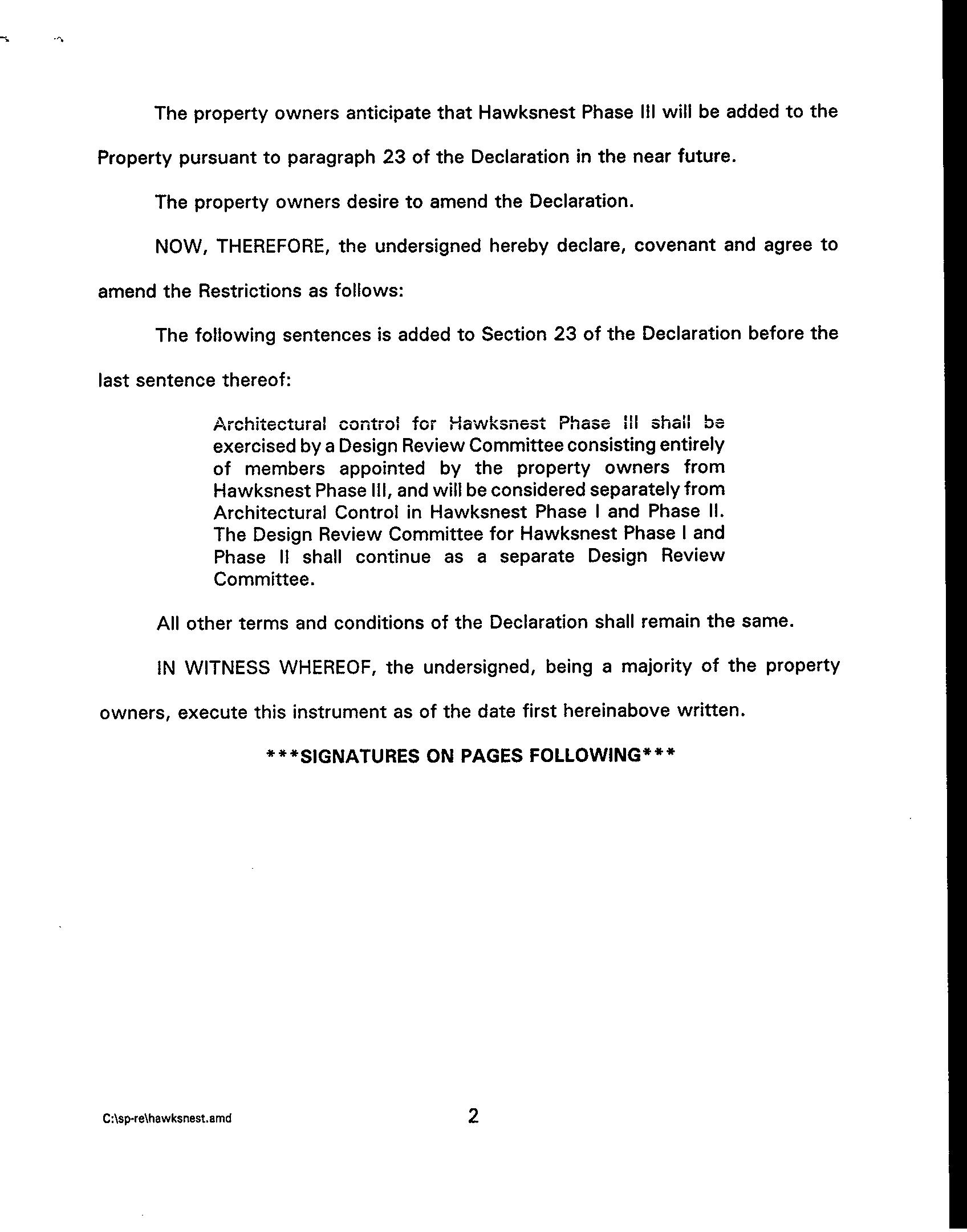 The property owners anticipate that Hawksnest Phase III will be added to the Property pursuant to paragraph 23 of the Declaration in the near future.

The property owners desire to amend the Declaration.

NOW, THEREFORE, the undersigned hereby declare, covenant and agree to amend the Restrictions as follows:

The following sentences is added to Section 23 of the Declaration before the last sentence thereof:

Architectural control for Hawksnest Phase III shall be exercised by a Design Review Committee consisting entirely of members appointed by the property owners from Hawksnest Phase III, and will be considered separately from Architectural Control in Hawksnest Phase I and Phase II. The Design Review Committee for Hawksnest Phase I and Phase II shall continue as a separate Design Review Committee.

All other terms and conditions of the Declaration shall remain the same.

IN WITNESS WHEREOF, the undersigned, being a majority of the property owners, execute this instrument as of the date first hereinabove written.

***SIGNATURES ON PAGES FOLLOWING***

C:\sp-re\hawksnest.amd

2